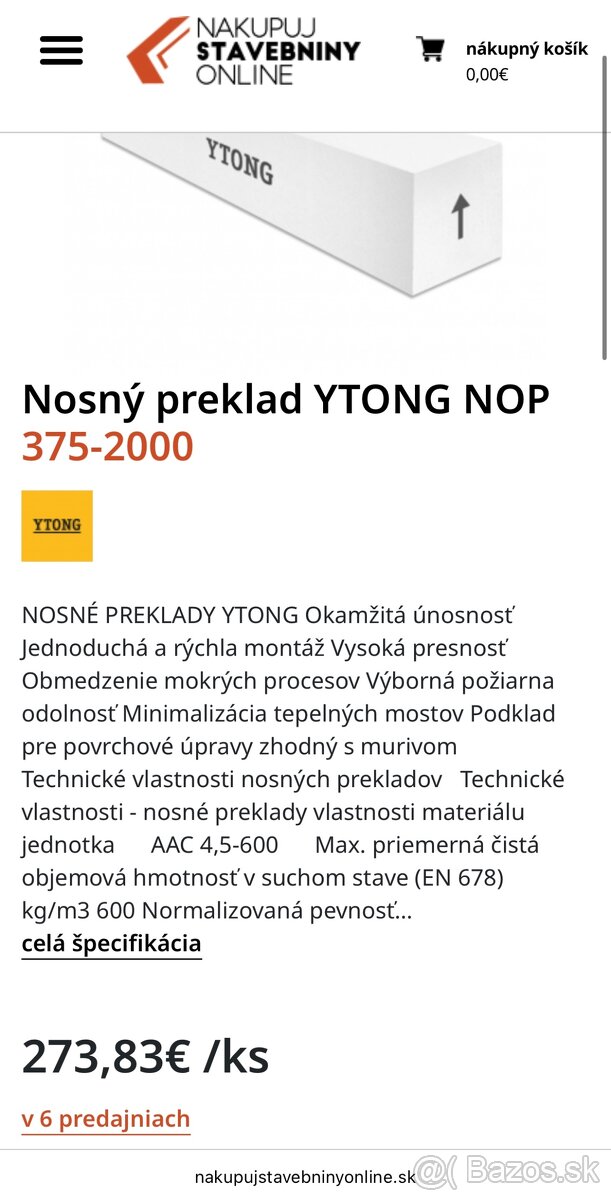 NAKUPUJ STAVEBNINY ONLINE

nákupný košík
0,00€

YTONG

Nosný preklad YTONG NOP 375-2000

YTONG

NOSNÉ PREKLADY YTONG Okamžitá únosnosť Jednoduchá a rýchla montáž Vysoká presnosť Obmedzenie mokrých procesov Výborná požiarna odolnosť Minimalizácia tepelných mostov Podklad pre povrchové úpravy zhodný s murivom Technické vlastnosti nosných prekladov Technické vlastnosti - nosné preklady vlastnosti materiálu jednotka AAC 4,5-600 Max. priemerná čistá objemová hmotnosť v suchom stave (EN 678) kg/m3 600 Normalizovaná pevnosť...
celá špecifikácia

273,83€ /ks

v 6 predajniach

nakupujstavebninyonline.sk

Bazos.sk